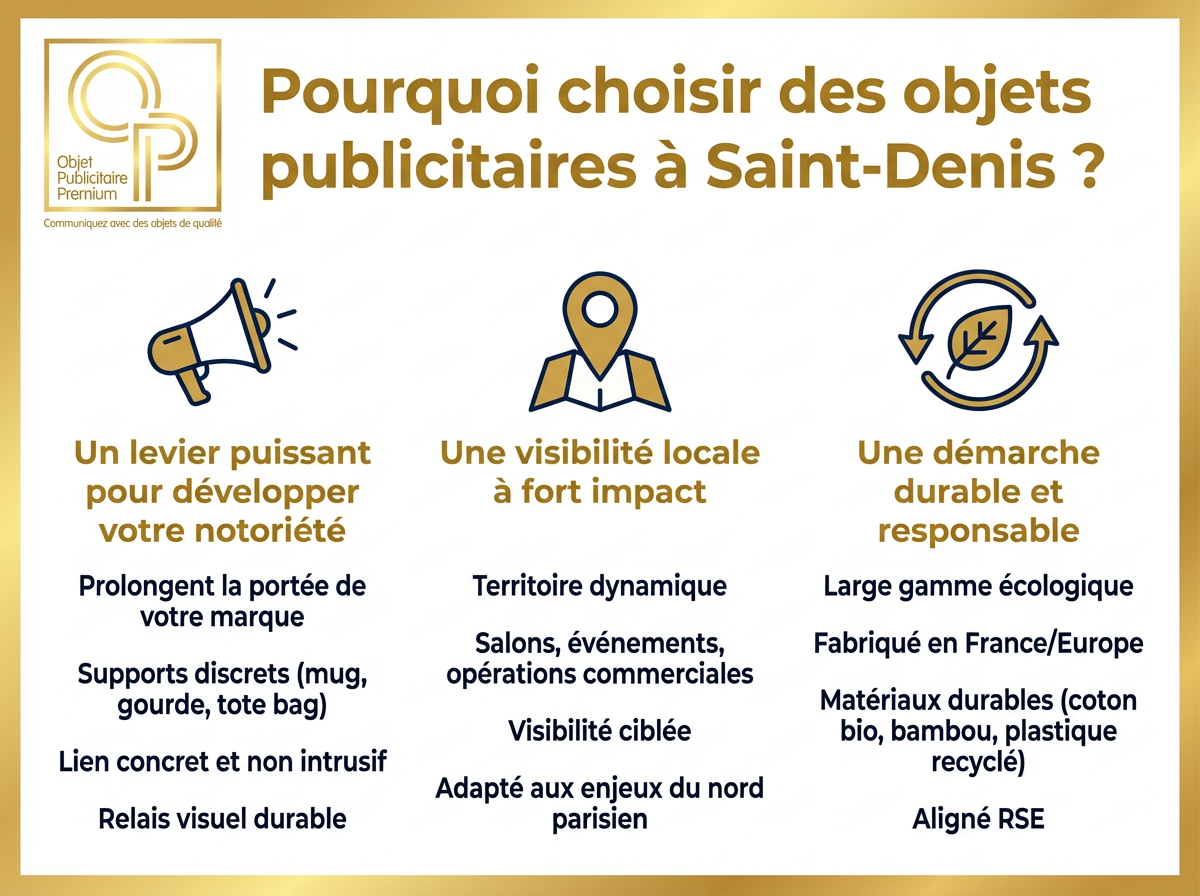 OP
Objet Publicitaire Premium
Communiquez avec des objets de qualité

Pourquoi choisir des objets publicitaires à Saint-Denis ?

Un levier puissant pour développer votre notoriété

Prolongent la portée de votre marque

Supports discrets (mug, gourde, tote bag)

Lien concret et non intrusif

Relais visuel durable

Une visibilité locale à fort impact

Territoire dynamique

Salons, événements, opérations commerciales

Visibilité ciblée

Adapté aux enjeux du nord parisien

Une démarche durable et responsable

Large gamme écologique

Fabriqué en France/Europe

Matériaux durables (coton bio, bambou, plastique recyclé)

Aligné RSE